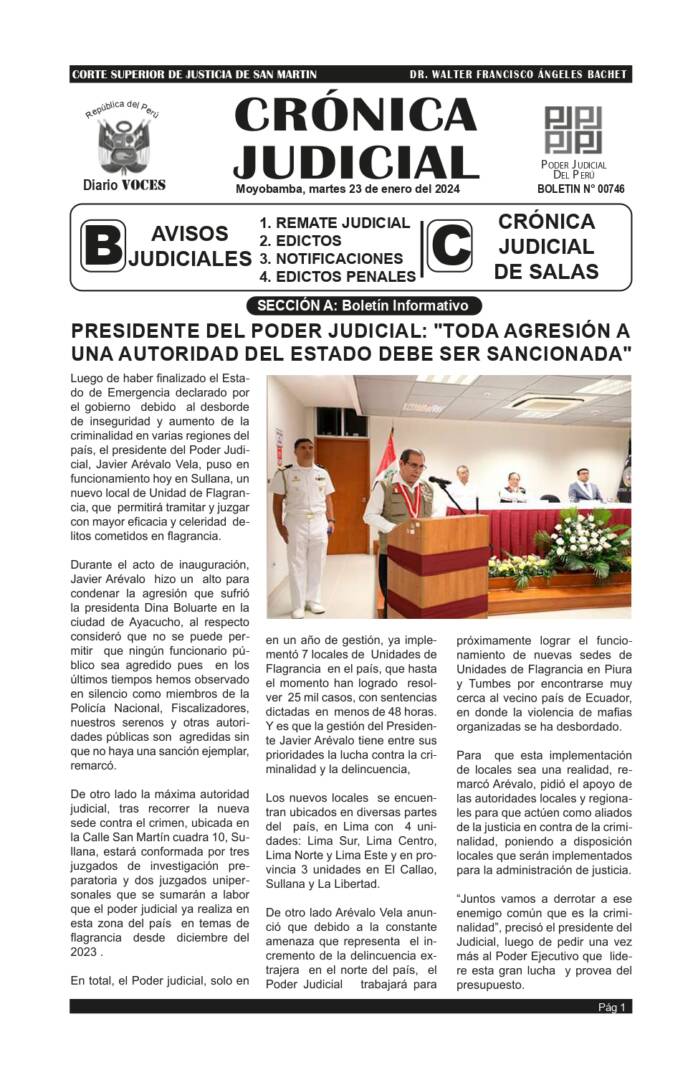 CORTE SUPERIOR DE JUSTICIA DE SAN MARTIN

DR. WALTER FRANCISCO ÁNGELES BACHET

República del Perú

Diario VOCES

CRÓNICA JUDICIAL

Moyobamba, martes 23 de enero del 2024

PODER JUDICIAL DEL PERÚ

BOLETIN N° 00746

B AVISOS JUDICIALES

1. REMATE JUDICIAL
2. EDICTOS
3. NOTIFICACIONES
4. EDICTOS PENALES

C CRÓNICA JUDICIAL DE SALAS

SECCIÓN A: Boletín Informativo

PRESIDENTE DEL PODER JUDICIAL: "TODA AGRESIÓN A UNA AUTORIDAD DEL ESTADO DEBE SER SANCIONADA"

Luego de haber finalizado el Estado de Emergencia declarado por el gobierno debido al desborde de inseguridad y aumento de la criminalidad en varias regiones del país, el presidente del Poder Judicial, Javier Arévalo Vela, puso en funcionamiento hoy en Sullana, un nuevo local de Unidad de Flagrancia, que permitirá tramitar y juzgar con mayor eficacia y celeridad delitos cometidos en flagrancia.

Durante el acto de inauguración, Javier Arévalo hizo un alto para condenar la agresión que sufrió la presidenta Dina Boluarte en la ciudad de Ayacucho, al respecto consideró que no se puede permitir que ningún funcionario público sea agredido pues en los últimos tiempos hemos observado en silencio como miembros de la Policía Nacional, Fiscalizadores, nuestros serenos y otras autoridades públicas son agredidas sin que no haya una sanción ejemplar, remarcó.

De otro lado la máxima autoridad judicial, tras recorrer la nueva sede contra el crimen, ubicada en la Calle San Martín cuadra 10, Sullana, estará conformada por tres juzgados de investigación preparatoria y dos juzgados unipersonales que se sumarán a labor que el poder judicial ya realiza en esta zona del país en temas de flagrancia desde diciembre del 2023 .

En total, el Poder judicial, solo en en un año de gestión, ya implementó 7 locales de Unidades de Flagrancia en el país, que hasta el momento han logrado resolver 25 mil casos, con sentencias dictadas en menos de 48 horas. Y es que la gestión del Presidente Javier Arévalo tiene entre sus prioridades la lucha contra la criminalidad y la delincuencia,

Los nuevos locales se encuentran ubicados en diversas partes del país, en Lima con 4 unidades: Lima Sur, Lima Centro, Lima Norte y Lima Este y en provincia 3 unidades en El Callao, Sullana y La Libertad.

De otro lado Arévalo Vela anunció que debido a la constante amenaza que representa el incremento de la delincuencia extrajera en el norte del país, el Poder Judicial trabajará para próximamente lograr el funcionamiento de nuevas sedes de Unidades de Flagrancia en Piura y Tumbes por encontrarse muy cerca al vecino país de Ecuador, en donde la violencia de mafias organizadas se ha desbordado.

Para que esta implementación de locales sea una realidad, remarcó Arévalo, pidió el apoyo de las autoridades locales y regionales para que actúen como aliados de la justicia en contra de la criminalidad, poniendo a disposición locales que serán implementados para la administración de justicia.

“Juntos vamos a derrotar a ese enemigo común que es la criminalidad”, precisó el presidente del Judicial, luego de pedir una vez más al Poder Ejecutivo que lidere esta gran lucha y provea del presupuesto.

Pág 1